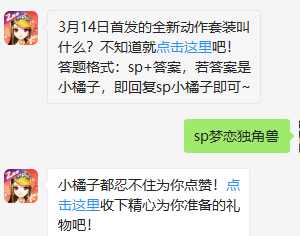 3月14日首发的全新动作套装叫什么？不知道就点击这里吧！答题格式：sp+答案，若答案是小橘子，即回复sp小橘子即可~

sp梦恋独角兽

小橘子都忍不住为你点赞！点击这里收下精心为你准备的礼物吧！